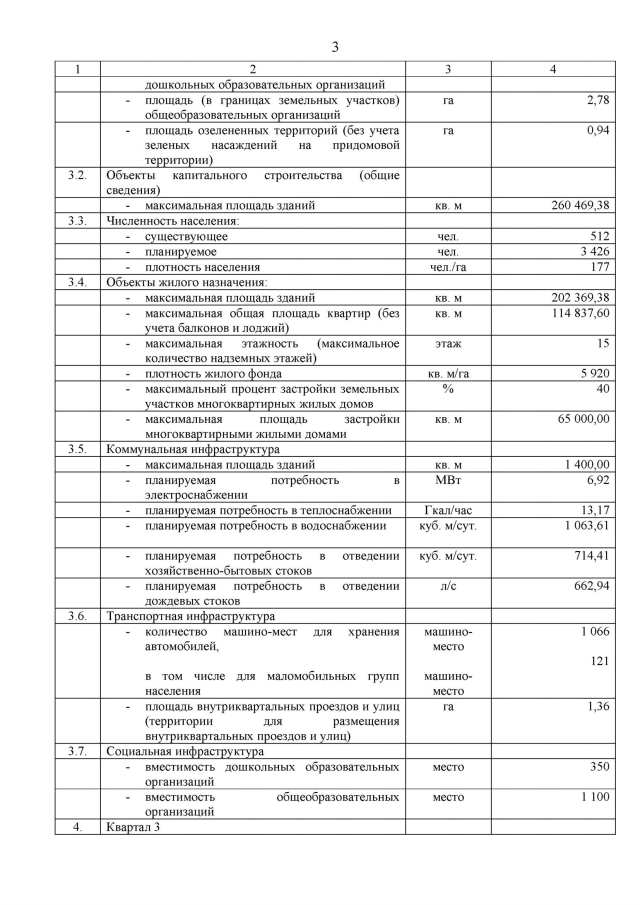 3

| 1 | 2 | 3 | 4 |
|---|---|---|---|
| | дошкольных образовательных организаций | | |
| | - площадь (в границах земельных участков) общеобразовательных организаций | га | 2,78 |
| | - площадь озелененных территорий (без учета зеленых насаждений на придомовой территории) | га | 0,94 |
| 3.2. | Объекты капитального строительства (общие сведения) | | |
| | - максимальная площадь зданий | кв. м | 260 469,38 |
| 3.3. | Численность населения: | | |
| | - существующее | чел. | 512 |
| | - планируемое | чел. | 3 426 |
| | - плотность населения | чел./га | 177 |
| 3.4. | Объекты жилого назначения: | | |
| | - максимальная площадь зданий | кв. м | 202 369,38 |
| | - максимальная общая площадь квартир (без учета балконов и лоджий) | кв. м | 114 837,60 |
| | - максимальная этажность (максимальное количество надземных этажей) | этаж | 15 |
| | - плотность жилого фонда | кв. м/га | 5 920 |
| | - максимальный процент застройки земельных участков многоквартирных жилых домов | % | 40 |
| | - максимальная площадь застройки многоквартирными жилыми домами | кв. м | 65 000,00 |
| 3.5. | Коммунальная инфраструктура | | |
| | - максимальная площадь зданий | кв. м | 1 400,00 |
| | - планируемая потребность в электроснабжении | МВт | 6,92 |
| | - планируемая потребность в теплоснабжении | Гкал/час | 13,17 |
| | - планируемая потребность в водоснабжении | куб. м/сут. | 1 063,61 |
| | - планируемая потребность в отведении хозяйственно-бытовых стоков | куб. м/сут. | 714,41 |
| | - планируемая потребность в отведении дождевых стоков | л/с | 662,94 |
| 3.6. | Транспортная инфраструктура | | |
| | - количество машино-мест для хранения автомобилей, в том числе для маломобильных групп населения | машино-место машино-место | 1 066 121 |
| | - площадь внутриквартальных проездов и улиц (территории для размещения внутриквартальных проездов и улиц) | га | 1,36 |
| 3.7. | Социальная инфраструктура | | |
| | - вместимость дошкольных образовательных организаций | место | 350 |
| | - вместимость общеобразовательных организаций | место | 1 100 |
| 4. | Квартал 3 | | |